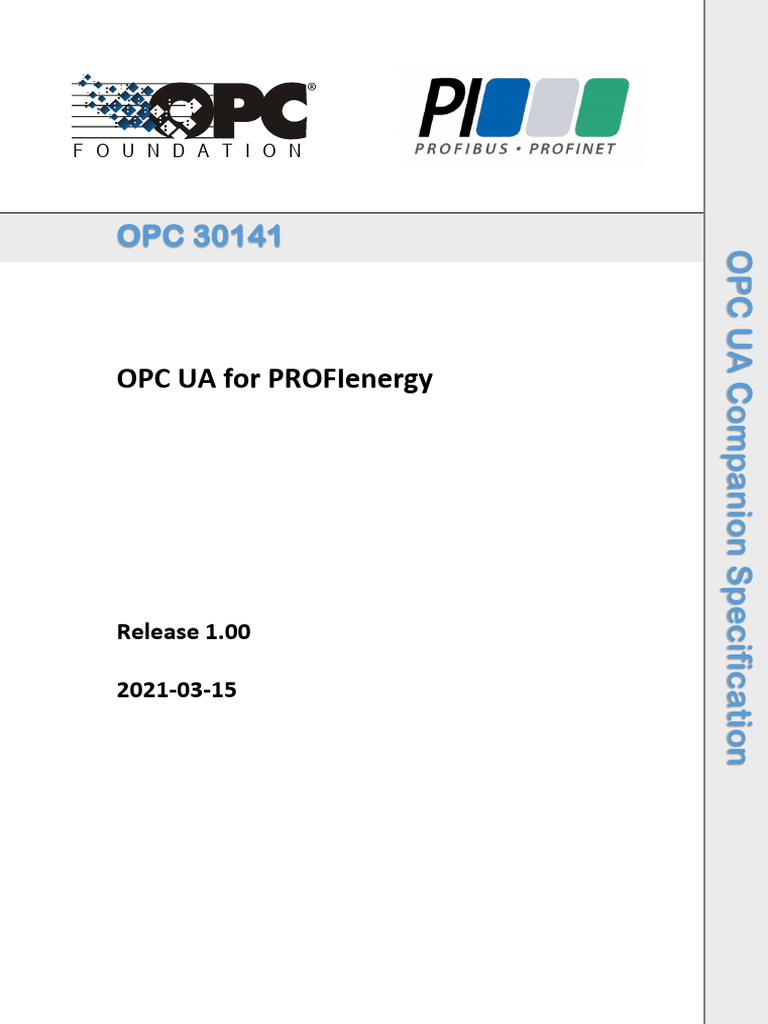 OPC®
FOUNDATION

PI
PROFIBUS • PROFINET

OPC 30141

OPC UA for PROFIenergy

Release 1.00

2021-03-15

OPC UA Companion Specification